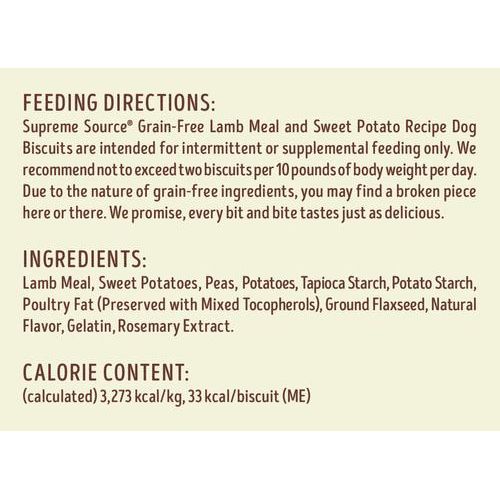 FEEDING DIRECTIONS:
Supreme Source® Grain-Free Lamb Meal and Sweet Potato Recipe Dog Biscuits are intended for intermittent or supplemental feeding only. We recommend not to exceed two biscuits per 10 pounds of body weight per day. Due to the nature of grain-free ingredients, you may find a broken piece here or there. We promise, every bit and bite tastes just as delicious.

INGREDIENTS:
Lamb Meal, Sweet Potatoes, Peas, Potatoes, Tapioca Starch, Potato Starch, Poultry Fat (Preserved with Mixed Tocopherols), Ground Flaxseed, Natural Flavor, Gelatin, Rosemary Extract.

CALORIE CONTENT:
(calculated) 3,273 kcal/kg, 33 kcal/biscuit (ME)